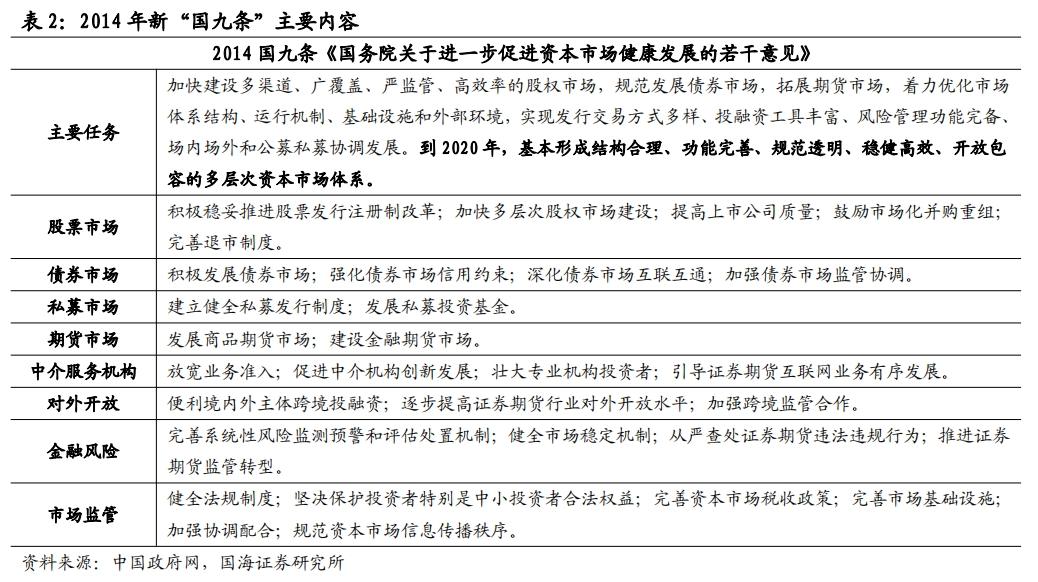 表 2：2014 年新“国九条”主要内容

| 2014 国九条《国务院关于进一步促进资本市场健康发展的若干意见》 | |
|---|---|
| 主要任务 | 加快建设多渠道、广覆盖、严监管、高效率的股权市场，规范发展债券市场，拓展期货市场，着力优化市场体系结构、运行机制、基础设施和外部环境，实现发行交易方式多样、投融资工具丰富、风险管理功能完备、场内场外和公募私募协调发展。到 2020 年，基本形成结构合理、功能完善、规范透明、稳健高效、开放包容的多层次资本市场体系。 |
| 股票市场 | 积极稳妥推进股票发行注册制改革；加快多层次股权市场建设；提高上市公司质量；鼓励市场化并购重组；完善退市制度。 |
| 债券市场 | 积极发展债券市场；强化债券市场信用约束；深化债券市场互联互通；加强债券市场监管协调。 |
| 私募市场 | 建立健全私募发行制度；发展私募投资基金。 |
| 期货市场 | 发展商品期货市场；建设金融期货市场。 |
| 中介服务机构 | 放宽业务准入；促进中介机构创新发展；壮大专业机构投资者；引导证券期货互联网业务有序发展。 |
| 对外开放 | 便利境内外主体跨境投融资；逐步提高证券期货行业对外开放水平；加强跨境监管合作。 |
| 金融风险 | 完善系统性风险监测预警和评估处置机制；健全市场稳定机制；从严查处证券期货违法违规行为；推进证券期货监管转型。 |
| 市场监管 | 健全法规制度；坚决保护投资者特别是中小投资者合法权益；完善资本市场税收政策；完善市场基础设施；加强协调配合；规范资本市场信息传播秩序。 |

资料来源：中国政府网，国海证券研究所